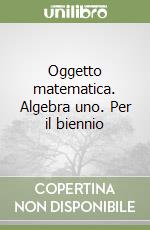 unilibro

Oggetto matematica. Algebra uno. Per il biennio

COPERTINA NON DISPONIBILE